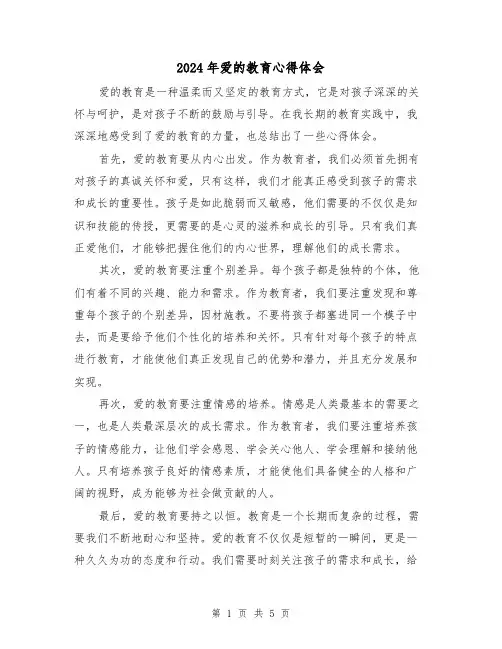 2024年爱的教育心得体会

爱的教育是一种温柔而又坚定的教育方式，它是对孩子深深的关怀与呵护，是对孩子不断的鼓励与引导。在我长期的教育实践中，我深深地感受到了爱的教育的力量，也总结出了一些心得体会。

首先，爱的教育要从内心出发。作为教育者，我们必须首先拥有对孩子的真诚关怀和爱，只有这样，我们才能真正感受到孩子的需求和成长的重要性。孩子是如此脆弱而又敏感，他们需要的不仅仅是知识和技能的传授，更需要的是心灵的滋养和成长的引导。只有我们真正爱他们，才能够把握住他们的内心世界，理解他们的成长需求。

其次，爱的教育要注重个别差异。每个孩子都是独特的个体，他们有着不同的兴趣、能力和需求。作为教育者，我们要注重发现和尊重每个孩子的个别差异，因材施教。不要将孩子都塞进同一个模子中去，而是要给予他们个性化的培养和关怀。只有针对每个孩子的特点进行教育，才能使他们真正发现自己的优势和潜力，并且充分发展和实现。

再次，爱的教育要注重情感的培养。情感是人类最基本的需要之一，也是人类最深层次的成长需求。作为教育者，我们要注重培养孩子的情感能力，让他们学会感恩、学会关心他人、学会理解和接纳他人。只有培养孩子良好的情感素质，才能使他们具备健全的人格和广阔的视野，成为能够为社会做贡献的人。

最后，爱的教育要持之以恒。教育是一个长期而复杂的过程，需要我们不断地耐心和坚持。爱的教育不仅仅是短暂的一瞬间，更是一种久久为功的态度和行动。我们需要时刻关注孩子的需求和成长，给

第 1 页 共 5 页